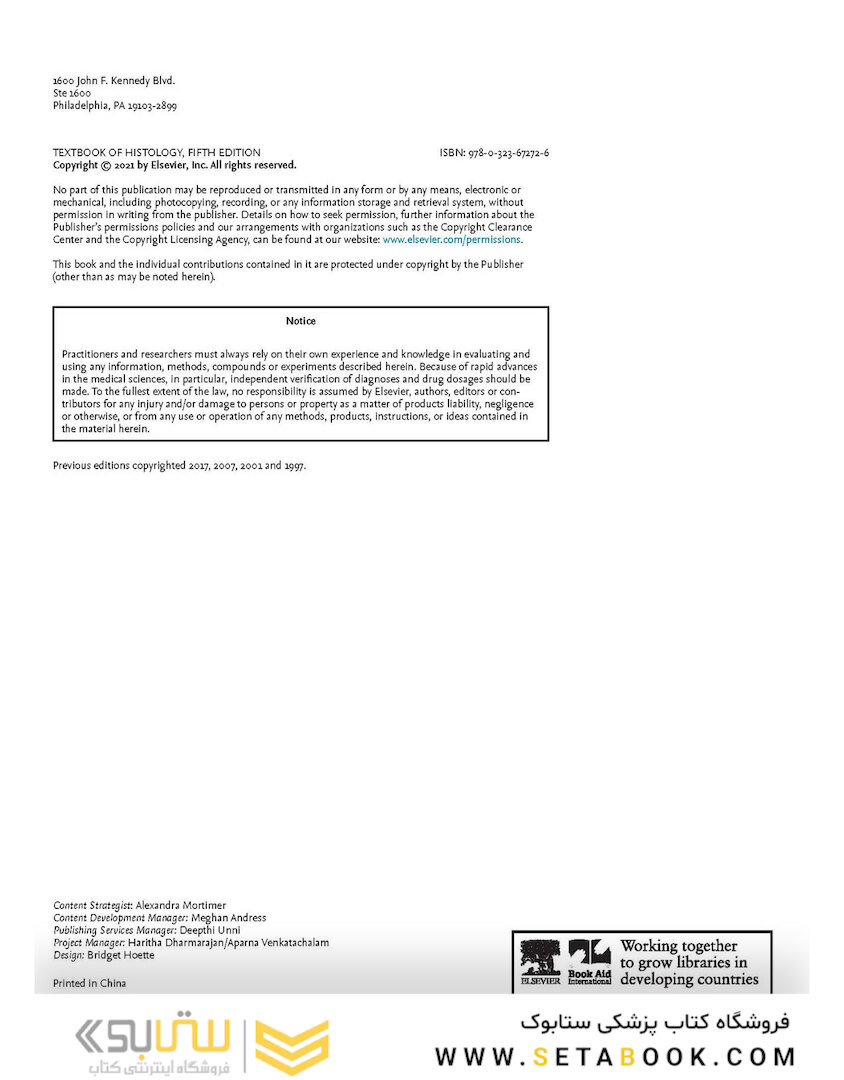 1600 John F. Kennedy Blvd.
Ste 1600
Philadelphia, PA 19103-2899

TEXTBOOK OF HISTOLOGY, FIFTH EDITION
ISBN: 978-0-323-67272-6
Copyright © 2021 by Elsevier, Inc. All rights reserved.

No part of this publication may be reproduced or transmitted in any form or by any means, electronic or mechanical, including photocopying, recording, or any information storage and retrieval system, without permission in writing from the publisher. Details on how to seek permission, further information about the Publisher's permissions policies and our arrangements with organizations such as the Copyright Clearance Center and the Copyright Licensing Agency, can be found at our website: www.elsevier.com/permissions.

This book and the individual contributions contained in it are protected under copyright by the Publisher (other than as may be noted herein).

Notice

Practitioners and researchers must always rely on their own experience and knowledge in evaluating and using any information, methods, compounds or experiments described herein. Because of rapid advances in the medical sciences, in particular, independent verification of diagnoses and drug dosages should be made. To the fullest extent of the law, no responsibility is assumed by Elsevier, authors, editors or contributors for any injury and/or damage to persons or property as a matter of products liability, negligence or otherwise, or from any use or operation of any methods, products, instructions, or ideas contained in the material herein.

Previous editions copyrighted 2017, 2007, 2001 and 1997.

Content Strategist: Alexandra Mortimer
Content Development Manager: Meghan Andress
Publishing Services Manager: Deepthi Unni
Project Manager: Haritha Dharmarajan/Aparna Venkatachalam
Design: Bridget Hoette

Printed in China

ELSEVIER Book Aid International Working together to grow libraries in developing countries

ستابوک
فروشگاه اینترنتی کتاب

فروشگاه کتاب پزشکی ستابوک
WWW.SETABOOK.COM